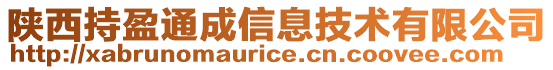 陕西持盈通成信息技术有限公司
http://xabrunomaurice.cn.coovee.com